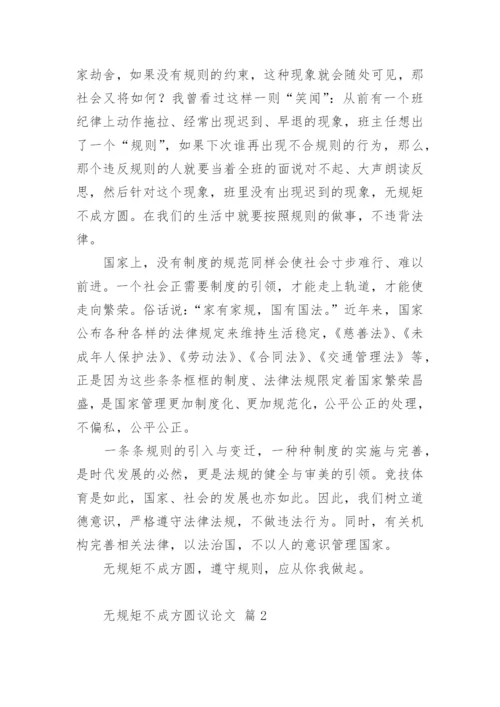 家劫舍，如果没有规则的约束，这种现象就会随处可见，那社会又将如何？我曾看过这样一则“笑闻”：从前有一个班纪律上动作拖拉、经常出现迟到、早退的现象，班主任想出了一个“规则”，如果下次谁再出现不合规则的行为，那么，那个违反规则的人就要当着全班的面说对不起、大声朗读反思，然后针对这个现象，班里没有出现迟到的现象，无规矩不成方圆。在我们的生活中就要按照规则的做事，不违背法律。

国家上，没有制度的规范同样会使社会寸步难行、难以前进。一个社会正需要制度的引领，才能走上轨道，才能使走向繁荣。俗话说：“家有家规，国有国法。”近年来，国家公布各种各样的法律规定来维持生活稳定，《慈善法》、《未成年人保护法》、《劳动法》、《合同法》、《交通管理法》等，正是因为这些条条框框的制度、法律法规限定着国家繁荣昌盛，是国家管理更加制度化、更加规范化，公平公正的处理，不偏私，公平公正。

一条条规则的引入与变迁，一种种制度的实施与完善，是时代发展的必然，更是法规的健全与审美的引领。竞技体育是如此，国家、社会的发展也亦如此。因此，我们树立道德意识，严格遵守法律法规，不做违法行为。同时，有关机构完善相关法律，以法治国，不以人的意识管理国家。

无规矩不成方圆，遵守规则，应从你我做起。

无规矩不成方圆议论文 篇 2